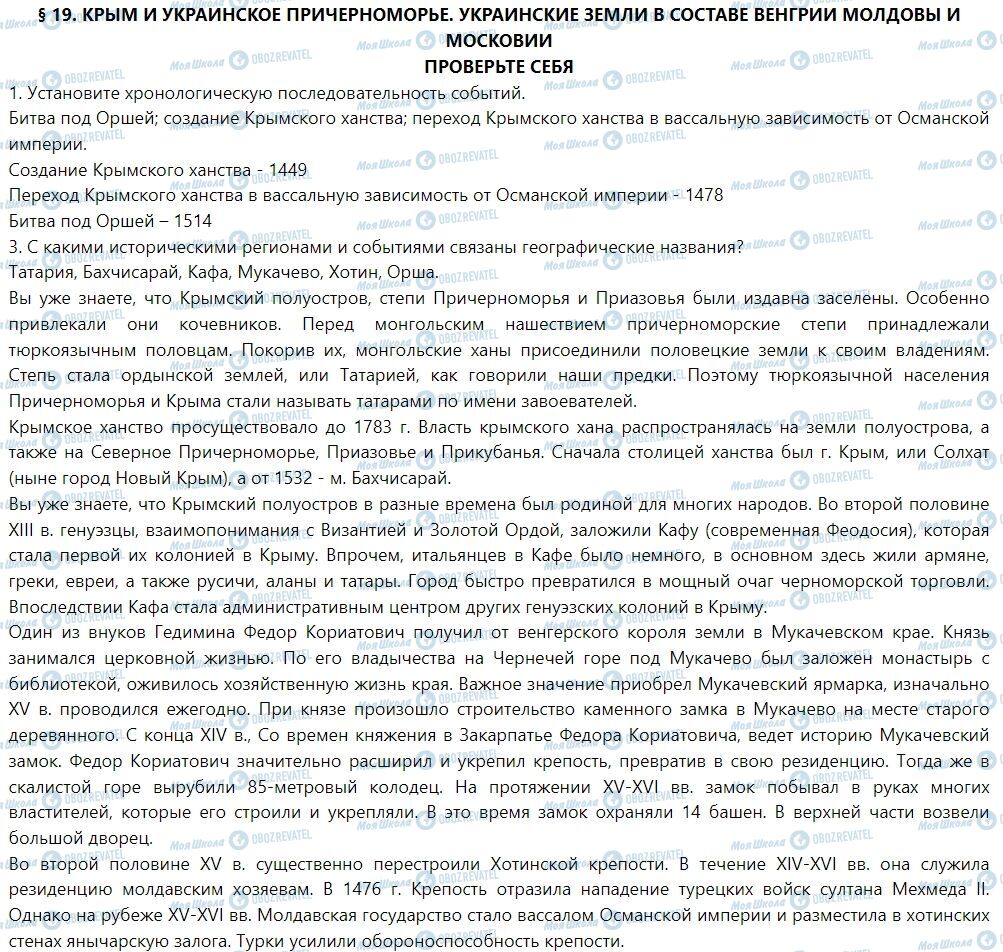 § 19. КРЫМ И УКРАИНСКОЕ ПРИЧЕРНОМОРЬЕ. УКРАИНСКИЕ ЗЕМЛИ В СОСТАВЕ ВЕНГРИИ МОЛДОВЫ И МОСКОВИИ
ПРОВЕРЬТЕ СЕБЯ

1. Установите хронологическую последовательность событий.
Битва под Оршей; создание Крымского ханства; переход Крымского ханства в вассальную зависимость от Османской империи.
Создание Крымского ханства - 1449
Переход Крымского ханства в вассальную зависимость от Османской империи - 1478
Битва под Оршей – 1514
3. С какими историческими регионами и событиями связаны географические названия?
Татария, Бахчисарай, Кафа, Мукачево, Хотин, Орша.
Вы уже знаете, что Крымский полуостров, степи Причерноморья и Приазовья были издавна заселены. Особенно привлекали они кочевников. Перед монгольским нашествием причерноморские степи принадлежали тюркоязычным половцам. Покорив их, монгольские ханы присоединили половецкие земли к своим владениям. Степь стала ордынской землей, или Татарией, как говорили наши предки. Поэтому тюркоязычной населения Причерноморья и Крыма стали называть татарами по имени завоевателей.
Крымское ханство просуществовало до 1783 г. Власть крымского хана распространялась на земли полуострова, а также на Северное Причерноморье, Приазовье и Прикубанья. Сначала столицей ханства был г. Крым, или Солхат (ныне город Новый Крым), а от 1532 - м. Бахчисарай.
Вы уже знаете, что Крымский полуостров в разные времена был родиной для многих народов. Во второй половине XIII в. генуэзцы, взаимопонимания с Византией и Золотой Ордой, заложили Кафу (современная Феодосия), которая стала первой их колонией в Крыму. Впрочем, итальянцев в Кафе было немного, в основном здесь жили армяне, греки, евреи, а также русичи, аланы и татары. Город быстро превратился в мощный очаг черноморской торговли. Впоследствии Кафа стала административным центром других генуэзских колоний в Крыму.
Один из внуков Гедимина Федор Кориатович получил от венгерского короля земли в Мукачевском крае. Князь занимался церковной жизнью. По его владычества на Чернечей горе под Мукачево был заложен монастырь с библиотекой, оживилось хозяйственную жизнь края. Важное значение приобрел Мукачевский ярмарка, изначально XV в. проводился ежегодно. При князе произошло строительство каменного замка в Мукачево на месте старого деревянного. С конца XIV в., Со времен княжения в Закарпатье Федора Кориатовича, ведет историю Мукачевский замок. Федор Кориатович значительно расширил и укрепил крепость, превратив в свою резиденцию. Тогда же в скалистой горе вырубили 85-метровый колодец. На протяжении XV-XVI вв. замок побывал в руках многих властителей, которые его строили и укрепляли. В это время замок охраняли 14 башен. В верхней части возвели большой дворец.
Во второй половине XV в. существенно перестроили Хотинской крепости. В течение XIV-XVI вв. она служила резиденцию молдавским хозяевам. В 1476 г. Крепость отразила нападение турецких войск султана Мехмеда II. Однако на рубеже XV-XVI вв. Молдавская государство стало вассалом Османской империи и разместила в хотинских стенах янычарскую залога. Турки усилили обороноспособность крепости.